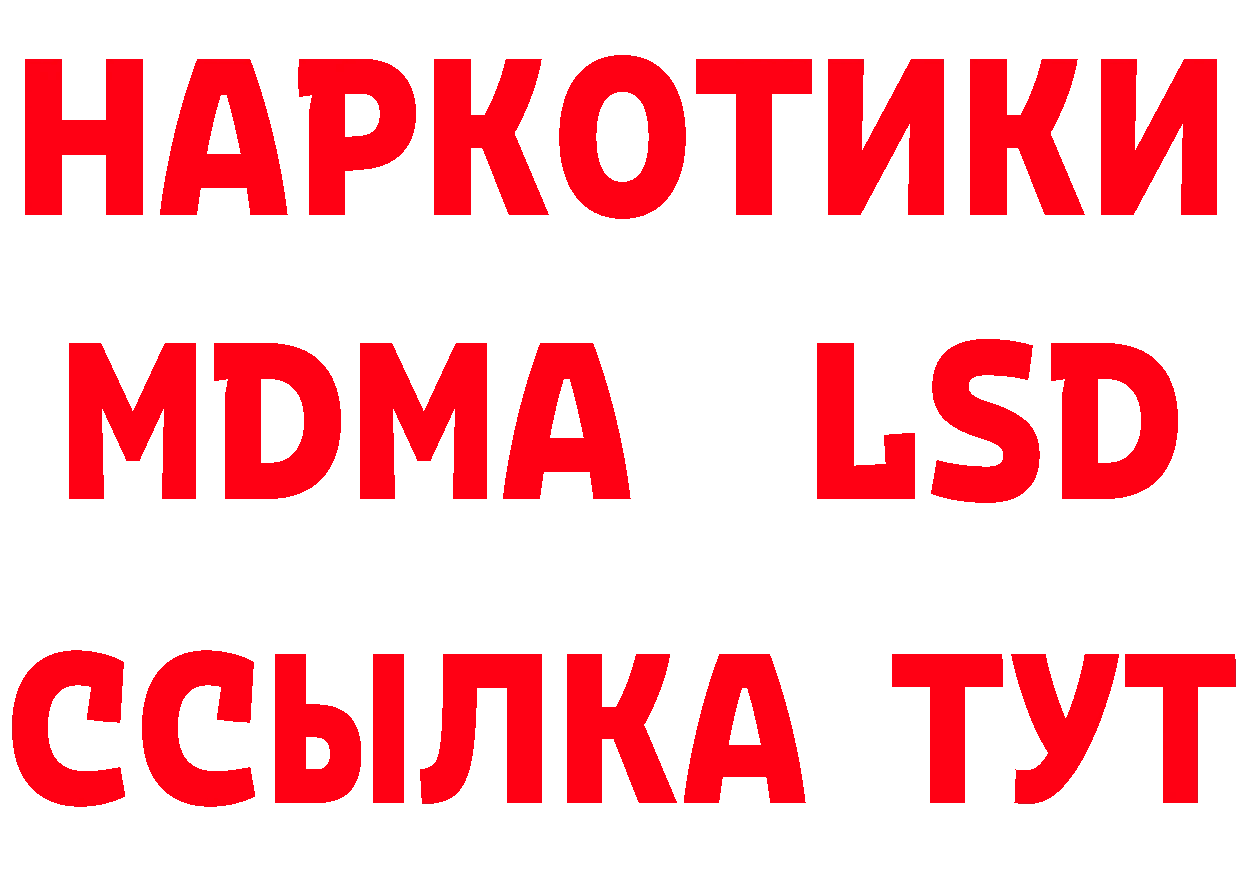 НАРКОТИКИ
MDMA LSD
ССЫЛКА ТУТ